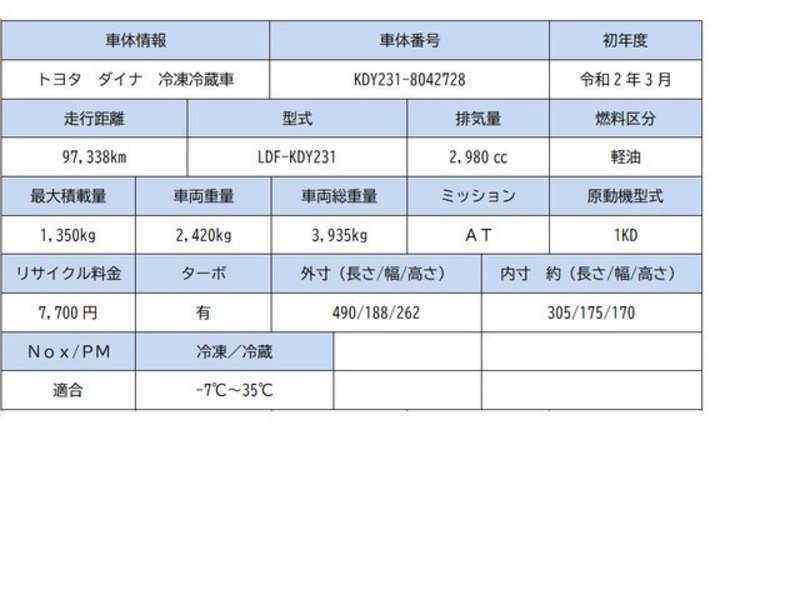 | 車体情報 | 車体番号 | 初年度 |
|---|---|---|
| トヨタ　ダイナ　冷凍冷蔵車 | KDY231-8042728 | 令和２年３月 |

| 走行距離 | 型式 | 排気量 | 燃料区分 |
|---|---|---|---|
| 97,338km | LDF-KDY231 | 2,980 cc | 軽油 |

| 最大積載量 | 車両重量 | 車両総重量 | ミッション | 原動機型式 |
|---|---|---|---|---|
| 1,350kg | 2,420kg | 3,935kg | ＡＴ | 1KD |

| リサイクル料金 | ターボ | 外寸（長さ/幅/高さ） | 内寸　約（長さ/幅/高さ） |
|---|---|---|---|
| 7,700円 | 有 | 490/188/262 | 305/175/170 |

| Ｎｏｘ/ＰＭ | 冷凍／冷蔵 | | |
|---|---|---|---|
| 適合 | -7℃～35℃ | | |